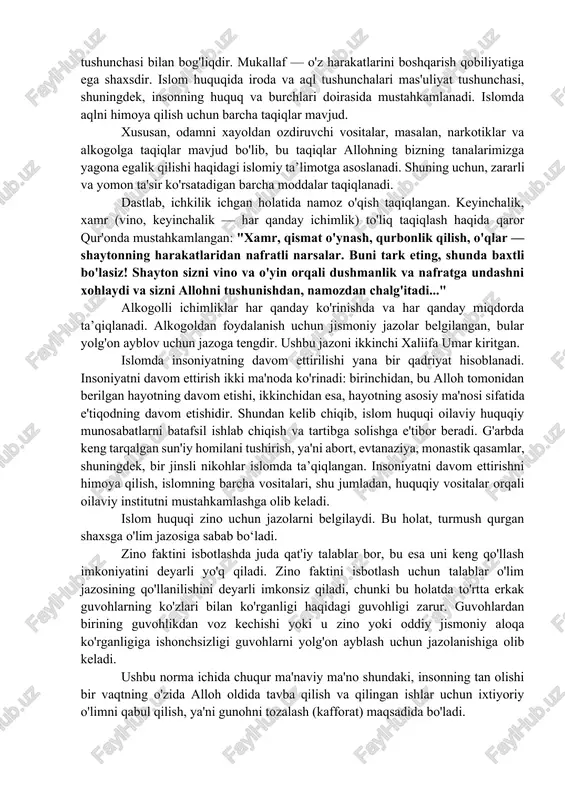 tushunchasi bilan bog'liqdir. Mukallaf — o'z harakatlarini boshqarish qobiliyatiga ega shaxsdir. Islom huquqida iroda va aql tushunchalari mas'uliyat tushunchasi, shuningdek, insonning huquq va burchlari doirasida mustahkamlanadi. Islomda aqlni himoya qilish uchun barcha taqiqlar mavjud.

Xususan, odamni xayoldan ozdiruvchi vositalar, masalan, narkotiklar va alkogolga taqiqlar mavjud bo'lib, bu taqiqlar Allohning bizning tanalarimizga yagona egalik qilishi haqidagi islomiy ta'limotga asoslanadi. Shuning uchun, zararli va yomon ta'sir ko'rsatadigan barcha moddalar taqiqlanadi.

Dastlab, ichkilik ichgan holatida namoz o'qish taqiqlangan. Keyinchalik, xamr (vino, keyinchalik — har qanday ichimlik) to'liq taqiqlash haqida qaror Qur'onda mustahkamlangan: "Xamr, qismat o'ynash, qurbonlik qilish, o'qlar — shaytonning harakatlaridan nafratli narsalar. Buni tark eting, shunda baxtli bo'lasiz! Shayton sizni vino va o'yin orqali dushmanlik va nafratga undashni xohlaydi va sizni Allohni tushunishdan, namozdan chalg'itadi..."

Alkogolli ichimliklar har qanday ko'rinishda va har qanday miqdorda ta'qiqlanadi. Alkogoldan foydalanish uchun jismoniy jazolar belgilangan, bular yolg'on ayblov uchun jazoga tengdir. Ushbu jazoni ikkinchi Xaliifa Umar kiritgan.

Islomda insoniyatning davom ettirilishi yana bir qadriyat hisoblanadi. Insoniyatni davom ettirish ikki ma'noda ko'rinadi: birinchidan, bu Alloh tomonidan berilgan hayotning davom etishi, ikkinchidan esa, hayotning asosiy ma'nosi sifatida e'tiqodning davom etishidir. Shundan kelib chiqib, islom huquqi oilaviy huquqiy munosabatlarni batafsil ishlab chiqish va tartibga solishga e'tibor beradi. G'arbda keng tarqalgan sun'iy homilani tushirish, ya'ni abort, evtanaziya, monastik qasamlar, shuningdek, bir jinsli nikohlar islomda ta'qiqlangan. Insoniyatni davom ettirishni himoya qilish, islomning barcha vositalari, shu jumladan, huquqiy vositalar orqali oilaviy institutni mustahkamlashga olib keladi.

Islom huquqi zino uchun jazolarni belgilaydi. Bu holat, turmush qurgan shaxsga o'lim jazosiga sabab bo'ladi.

Zino faktini isbotlashda juda qat'iy talablar bor, bu esa uni keng qo'llash imkoniyatini deyarli yo'q qiladi. Zino faktini isbotlash uchun talablar o'lim jazosining qo'llanilishini deyarli imkonsiz qiladi, chunki bu holatda to'rtta erkak guvohlarning ko'zlari bilan ko'rganligi haqidagi guvohligi zarur. Guvohlardan birining guvohlikdan voz kechishi yoki u zino yoki oddiy jismoniy aloqa ko'rganligiga ishonchsizligi guvohlarni yolg'on ayblash uchun jazolanishiga olib keladi.

Ushbu norma ichida chuqur ma'naviy ma'no shundaki, insonning tan olishi bir vaqtning o'zida Alloh oldida tavba qilish va qilingan ishlar uchun ixtiyoriy o'limni qabul qilish, ya'ni gunohni tozalash (kafforat) maqsadida bo'ladi.

FaylHub.uz